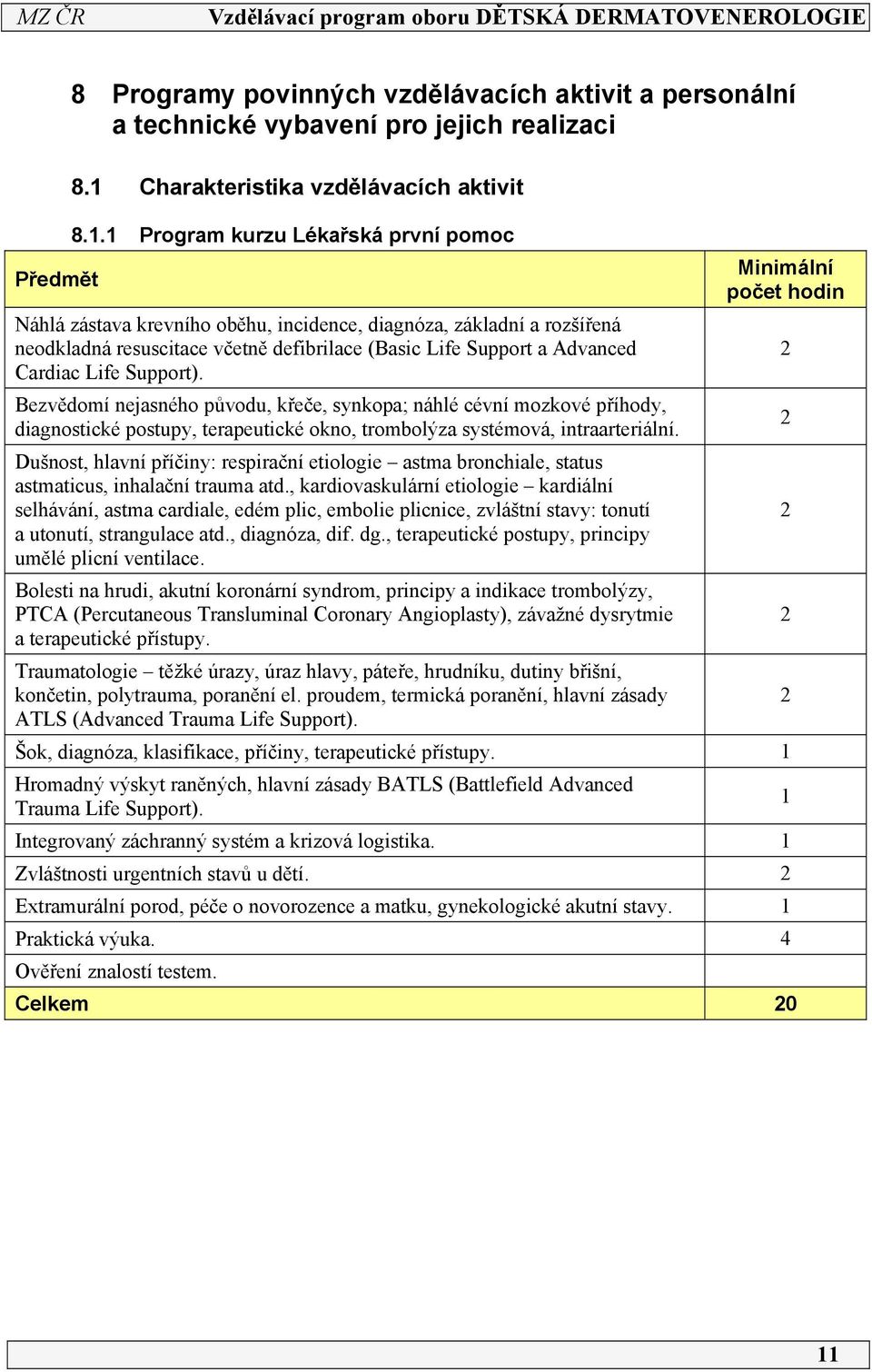 MZ ČR Vzdělávací program oboru DĚTSKÁ DERMATOVENEROLOGIE

8 Programy povinných vzdělávacích aktivit a personální a technické vybavení pro jejich realizaci

8.1 Charakteristika vzdělávacích aktivit

8.1.1 Program kurzu Lékařská první pomoc

| Předmět | Minimální počet hodin |
|---|---|
| Náhlá zástava krevního oběhu, incidence, diagnóza, základní a rozšířená neodkladná resuscitace včetně defibrilace (Basic Life Support a Advanced Cardiac Life Support). | 2 |
| Bezvědomí nejasného původu, křeče, synkopa; náhlé cévní mozkové příhody, diagnostické postupy, terapeutické okno, trombolýza systémová, intraarteriální. | 2 |
| Dušnost, hlavní příčiny: respirační etiologie – astma bronchiale, status astmaticus, inhalační trauma atd., kardiovaskulární etiologie – kardiální selhávání, astma cardiale, edém plic, embolie plicnice, zvláštní stavy: tonutí a utonutí, strangulace atd., diagnóza, dif. dg., terapeutické postupy, principy umělé plicní ventilace. | 2 |
| Bolesti na hrudi, akutní koronární syndrom, principy a indikace trombolýzy, PTCA (Percutaneous Transluminal Coronary Angioplasty), závažné dysrytmie a terapeutické přístupy. | 2 |
| Traumatologie – těžké úrazy, úraz hlavy, páteře, hrudníku, dutiny břišní, končetin, polytrauma, poranění el. proudem, termická poranění, hlavní zásady ATLS (Advanced Trauma Life Support). | 2 |
| Šok, diagnóza, klasifikace, příčiny, terapeutické přístupy. | 1 |
| Hromadný výskyt raněných, hlavní zásady BATLS (Battlefield Advanced Trauma Life Support). | 1 |
| Integrovaný záchranný systém a krizová logistika. | 1 |
| Zvláštnosti urgentních stavů u dětí. | 2 |
| Extramurální porod, péče o novorozence a matku, gynekologické akutní stavy. | 1 |
| Praktická výuka. | 4 |
| Ověření znalostí testem. | |
| Celkem | 20 |

11